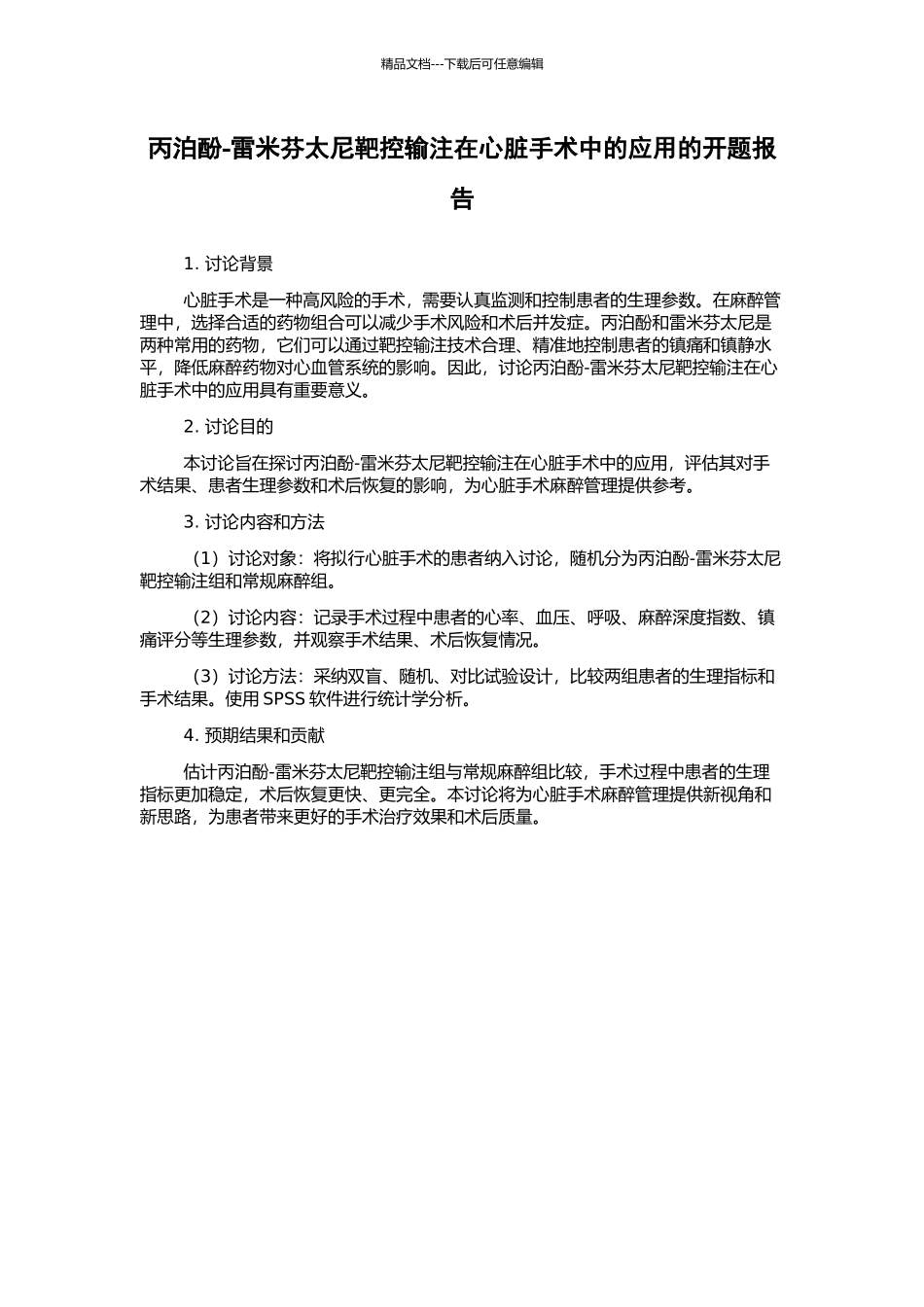 精品文档---下载后可任意编辑

丙泊酚-雷米芬太尼靶控输注在心脏手术中的应用的开题报告

1. 讨论背景

心脏手术是一种高风险的手术，需要认真监测和控制患者的生理参数。在麻醉管理中，选择合适的药物组合可以减少手术风险和术后并发症。丙泊酚和雷米芬太尼是两种常用的药物，它们可以通过靶控输注技术合理、精准地控制患者的镇痛和镇静水平，降低麻醉药物对心血管系统的影响。因此，讨论丙泊酚-雷米芬太尼靶控输注在心脏手术中的应用具有重要意义。

2. 讨论目的

本讨论旨在探讨丙泊酚-雷米芬太尼靶控输注在心脏手术中的应用，评估其对手术结果、患者生理参数和术后恢复的影响，为心脏手术麻醉管理提供参考。

3. 讨论内容和方法

（1）讨论对象：将拟行心脏手术的患者纳入讨论，随机分为丙泊酚-雷米芬太尼靶控输注组和常规麻醉组。

（2）讨论内容：记录手术过程中患者的心率、血压、呼吸、麻醉深度指数、镇痛评分等生理参数，并观察手术结果、术后恢复情况。

（3）讨论方法：采纳双盲、随机、对比试验设计，比较两组患者的生理指标和手术结果。使用 SPSS 软件进行统计学分析。

4. 预期结果和贡献

估计丙泊酚-雷米芬太尼靶控输注组与常规麻醉组比较，手术过程中患者的生理指标更加稳定，术后恢复更快、更完全。本讨论将为心脏手术麻醉管理提供新视角和新思路，为患者带来更好的手术治疗效果和术后质量。